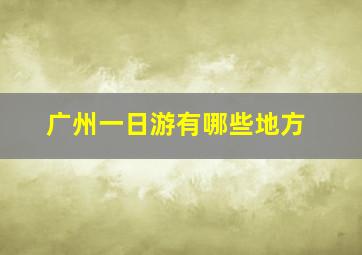 广州一日游有哪些地方